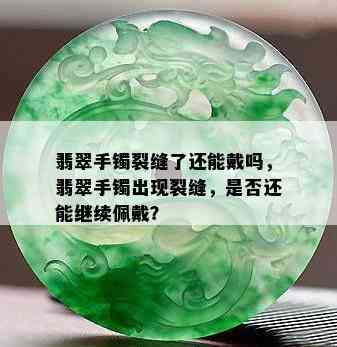 翡翠手镯裂缝了还能戴吗，翡翠手镯出现裂缝，是否还能继续佩戴？